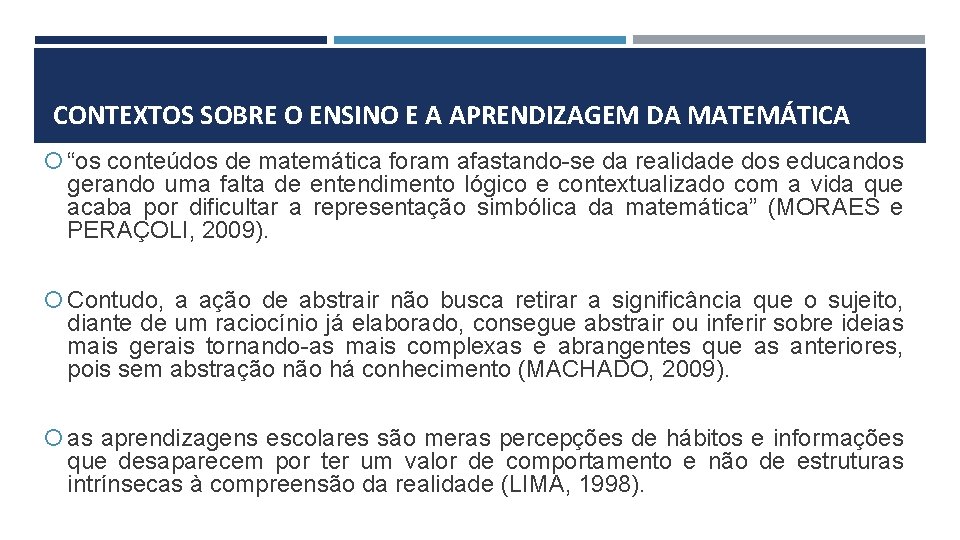 CONTEXTOS SOBRE O ENSINO E A APRENDIZAGEM DA MATEMÁTICA

“os conteúdos de matemática foram afastando-se da realidade dos educandos gerando uma falta de entendimento lógico e contextualizado com a vida que acaba por dificultar a representação simbólica da matemática” (MORAES e PERAÇOLI, 2009).

Contudo, a ação de abstrair não busca retirar a significância que o sujeito, diante de um raciocínio já elaborado, consegue abstrair ou inferir sobre ideias mais gerais tornando-as mais complexas e abrangentes que as anteriores, pois sem abstração não há conhecimento (MACHADO, 2009).

as aprendizagens escolares são meras percepções de hábitos e informações que desaparecem por ter um valor de comportamento e não de estruturas intrínsecas à compreensão da realidade (LIMA, 1998).